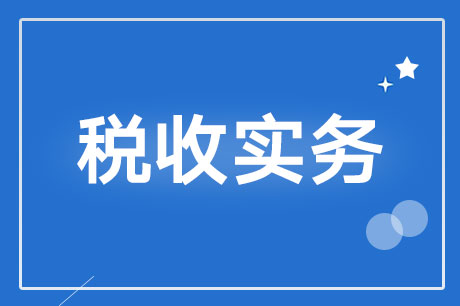 税收实务